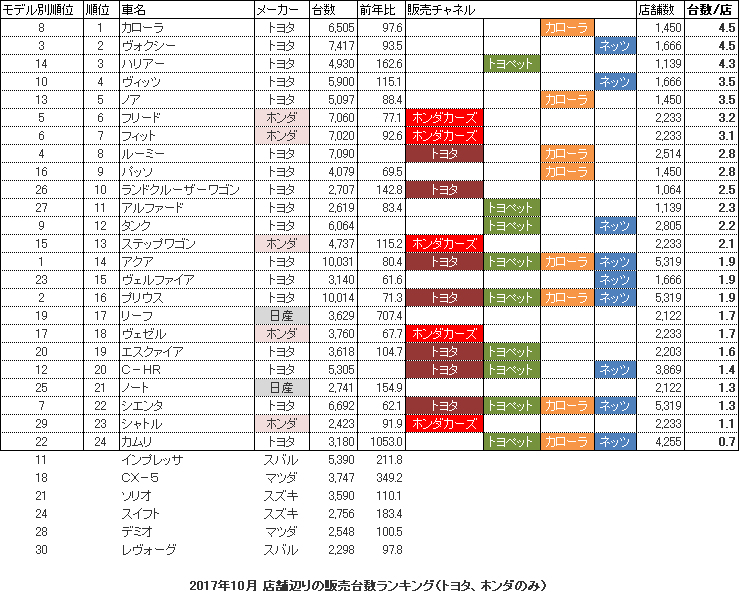 | モデル別順位 | 順位 | 車名 | メーカー | 台数 | 前年比 | 販売チャネル | | | | 店舗数 | 台数/店 |
|---|---|---|---|---|---|---|---|---|---|---|---|
| 8 | 1 | カローラ | トヨタ | 6,505 | 97.6 | | | カローラ | | 1,450 | 4.5 |
| 3 | 2 | ヴォクシー | トヨタ | 7,417 | 93.5 | | | | ネッツ | 1,666 | 4.5 |
| 14 | 3 | ハリアー | トヨタ | 4,930 | 162.6 | | トヨペット | | | 1,139 | 4.3 |
| 10 | 4 | ヴィッツ | トヨタ | 5,900 | 115.1 | | | | ネッツ | 1,666 | 3.5 |
| 13 | 5 | ノア | トヨタ | 5,097 | 88.4 | | | カローラ | | 1,450 | 3.5 |
| 5 | 6 | フリード | ホンダ | 7,060 | 77.1 | ホンダカーズ | | | | 2,233 | 3.2 |
| 6 | 7 | フィット | ホンダ | 7,020 | 92.6 | ホンダカーズ | | | | 2,233 | 3.1 |
| 4 | 8 | ルーミー | トヨタ | 7,090 | | トヨタ | | カローラ | | 2,514 | 2.8 |
| 16 | 9 | パッソ | トヨタ | 4,079 | 69.5 | | | カローラ | | 1,450 | 2.8 |
| 26 | 10 | ランドクルーザーワゴン | トヨタ | 2,707 | 142.8 | トヨタ | | | | 1,064 | 2.5 |
| 27 | 11 | アルファード | トヨタ | 2,619 | 83.4 | | トヨペット | | | 1,139 | 2.3 |
| 9 | 12 | タンク | トヨタ | 6,064 | | | トヨペット | | ネッツ | 2,805 | 2.2 |
| 15 | 13 | ステップワゴン | ホンダ | 4,737 | 115.2 | ホンダカーズ | | | | 2,233 | 2.1 |
| 1 | 14 | アクア | トヨタ | 10,031 | 80.4 | トヨタ | トヨペット | カローラ | ネッツ | 5,319 | 1.9 |
| 23 | 15 | ヴェルファイア | トヨタ | 3,140 | 61.6 | | | | ネッツ | 1,666 | 1.9 |
| 2 | 16 | プリウス | トヨタ | 10,014 | 71.3 | トヨタ | トヨペット | カローラ | ネッツ | 5,319 | 1.9 |
| 19 | 17 | リーフ | 日産 | 3,629 | 707.4 | | | | | 2,122 | 1.7 |
| 17 | 18 | ヴェゼル | ホンダ | 3,760 | 67.7 | ホンダカーズ | | | | 2,233 | 1.7 |
| 20 | 19 | エスクァイア | トヨタ | 3,618 | 104.7 | トヨタ | トヨペット | | | 2,203 | 1.6 |
| 12 | 20 | C－HR | トヨタ | 5,305 | | トヨタ | トヨペット | | ネッツ | 3,869 | 1.4 |
| 25 | 21 | ノート | 日産 | 2,741 | 154.9 | | | | | 2,122 | 1.3 |
| 7 | 22 | シエンタ | トヨタ | 6,692 | 62.1 | トヨタ | トヨペット | カローラ | ネッツ | 5,319 | 1.3 |
| 29 | 23 | シャトル | ホンダ | 2,423 | 91.9 | ホンダカーズ | | | | 2,233 | 1.1 |
| 22 | 24 | カムリ | トヨタ | 3,180 | 1053.0 | | トヨペット | カローラ | ネッツ | 4,255 | 0.7 |
| 11 | | インプレッサ | スバル | 5,390 | 211.8 | | | | | | |
| 18 | | CX－5 | マツダ | 3,747 | 349.2 | | | | | | |
| 21 | | ソリオ | スズキ | 3,590 | 110.1 | | | | | | |
| 24 | | スイフト | スズキ | 2,756 | 183.4 | | | | | | |
| 28 | | デミオ | マツダ | 2,548 | 100.5 | | | | | | |
| 30 | | レヴォーグ | スバル | 2,298 | 97.8 | | | | | | |

2017年10月 店舗辺りの販売台数ランキング（トヨタ、ホンダのみ）